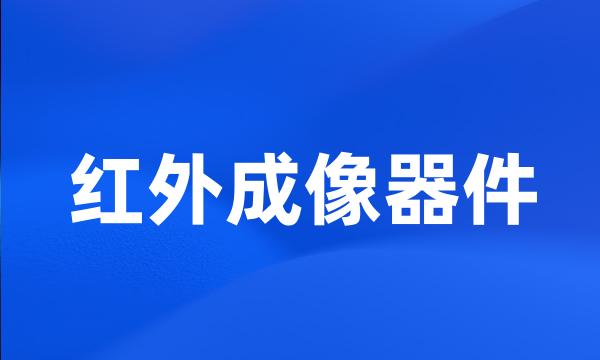 红外成像器件